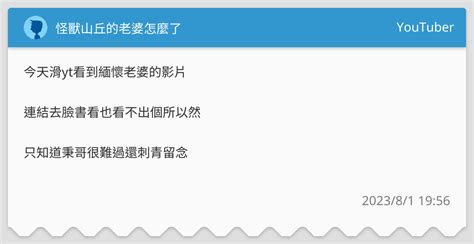 怪獸山丘的老婆怎麼了

YouTuber

今天滑yt看到緬懷老婆的影片

連結去臉書看也看不出個所以然

只知道秉哥很難過還刺青留念

2023/8/1 19:56